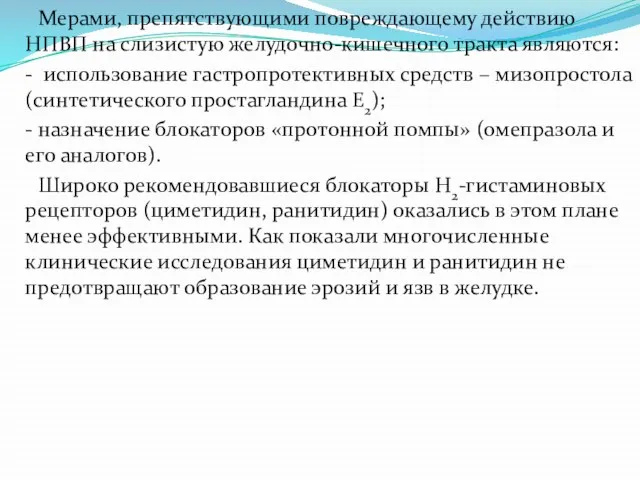 Мерами, препятствующими повреждающему действию НПВП на слизистую желудочно-кишечного тракта являются:
- использование гастропротективных средств – мизопростола (синтетического простагландина $E_2$);
- назначение блокаторов «протонной помпы» (омепразола и его аналогов).

Широко рекомендовавшиеся блокаторы $H_2$-гистаминовых рецепторов (циметидин, ранитидин) оказались в этом плане менее эффективными. Как показали многочисленные клинические исследования циметидин и ранитидин не предотвращают образование эрозий и язв в желудке.